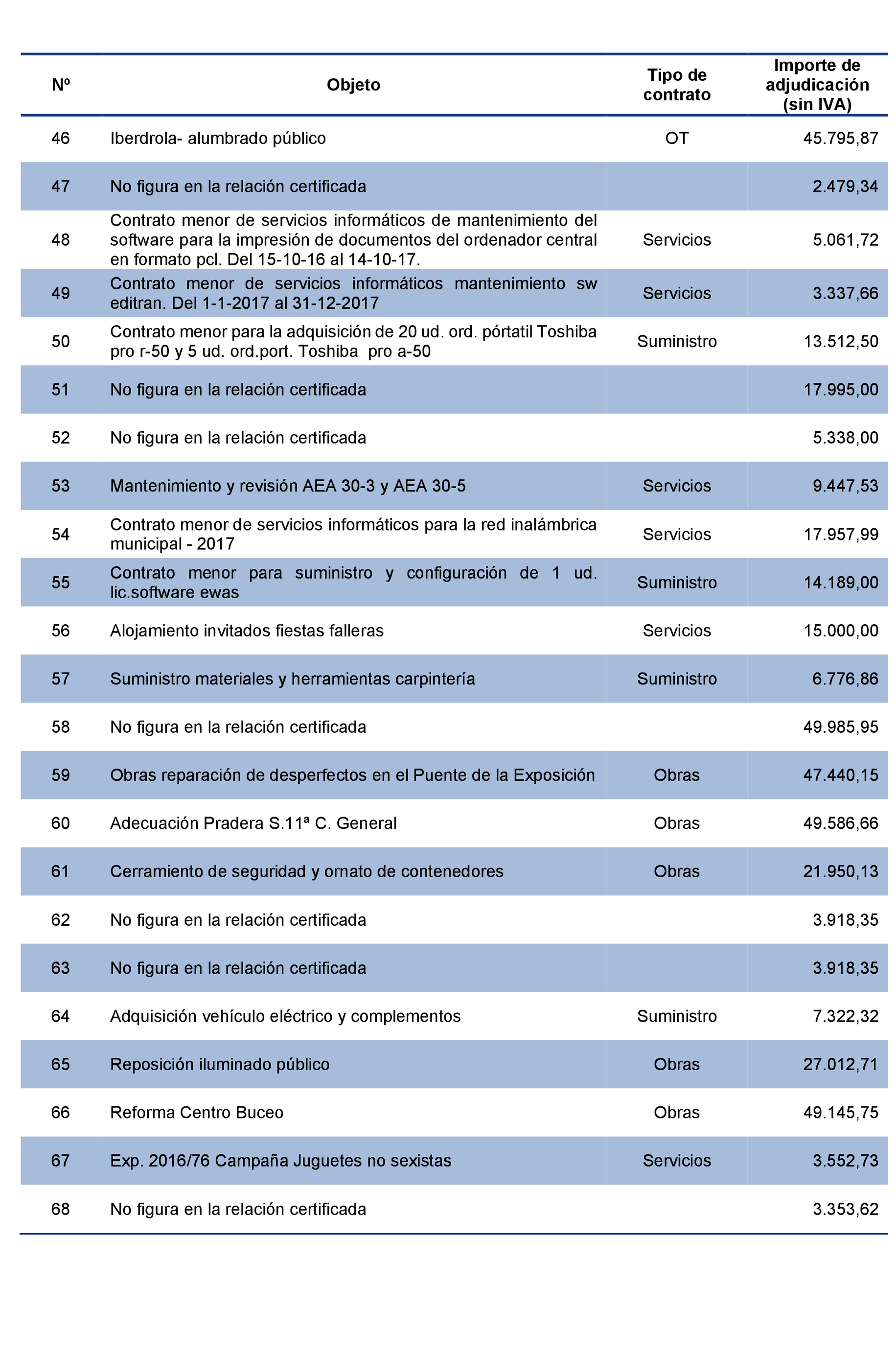 | Nº | Objeto | Tipo de contrato | Importe de adjudicación (sin IVA) |
|---|---|---|---|
| 46 | Iberdrola- alumbrado público | OT | 45.795,87 |
| 47 | No figura en la relación certificada | | 2.479,34 |
| 48 | Contrato menor de servicios informáticos de mantenimiento del software para la impresión de documentos del ordenador central en formato pcl. Del 15-10-16 al 14-10-17. | Servicios | 5.061,72 |
| 49 | Contrato menor de servicios informáticos mantenimiento sw editran. Del 1-1-2017 al 31-12-2017 | Servicios | 3.337,66 |
| 50 | Contrato menor para la adquisición de 20 ud. ord. pórtatil Toshiba pro r-50 y 5 ud. ord.port. Toshiba pro a-50 | Suministro | 13.512,50 |
| 51 | No figura en la relación certificada | | 17.995,00 |
| 52 | No figura en la relación certificada | | 5.338,00 |
| 53 | Mantenimiento y revisión AEA 30-3 y AEA 30-5 | Servicios | 9.447,53 |
| 54 | Contrato menor de servicios informáticos para la red inalámbrica municipal - 2017 | Servicios | 17.957,99 |
| 55 | Contrato menor para suministro y configuración de 1 ud. lic.software ewas | Suministro | 14.189,00 |
| 56 | Alojamiento invitados fiestas falleras | Servicios | 15.000,00 |
| 57 | Suministro materiales y herramientas carpintería | Suministro | 6.776,86 |
| 58 | No figura en la relación certificada | | 49.985,95 |
| 59 | Obras reparación de desperfectos en el Puente de la Exposición | Obras | 47.440,15 |
| 60 | Adecuación Pradera S.11ª C. General | Obras | 49.586,66 |
| 61 | Cerramiento de seguridad y ornato de contenedores | Obras | 21.950,13 |
| 62 | No figura en la relación certificada | | 3.918,35 |
| 63 | No figura en la relación certificada | | 3.918,35 |
| 64 | Adquisición vehículo eléctrico y complementos | Suministro | 7.322,32 |
| 65 | Reposición iluminado público | Obras | 27.012,71 |
| 66 | Reforma Centro Buceo | Obras | 49.145,75 |
| 67 | Exp. 2016/76 Campaña Juguetes no sexistas | Servicios | 3.552,73 |
| 68 | No figura en la relación certificada | | 3.353,62 |